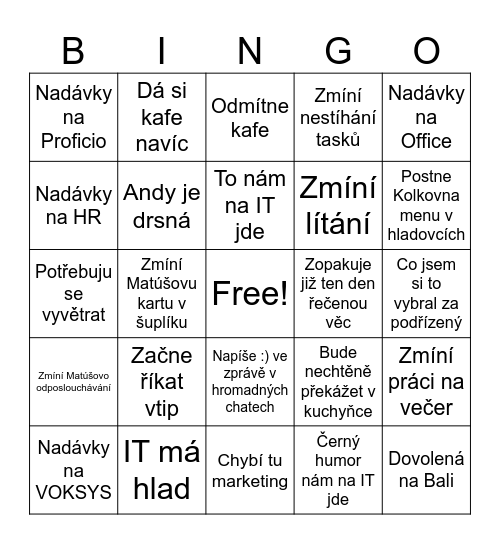 | B | I | N | G | O |
|---|---|---|---|---|
| Nadávky na Proficio | Dá si kafe navíc | Odmítne kafe | Zmíní nestíhání tasků | Nadávky na Office |
| Nadávky na HR | Andy je drsná | To nám na IT jde | Zmíní lítání | Postne Kolkovna menu v hladovcích |
| Potřebuju se vyvětrat | Zmíní Matúšovu kartu v šuplíku | Free! | Zopakuje již ten den řečenou věc | Co jsem si to vybral za podřízený |
| Zmíní Matúšovo odposlouchávání | Začne říkat vtip | Napíše :) ve zprávě v hromadných chatech | Bude nechtěně překážet v kuchyňce | Zmíní práci na večer |
| Nadávky na VOKSYS | IT má hlad | Chybí tu marketing | Černý humor nám na IT jde | Dovolená na Bali |